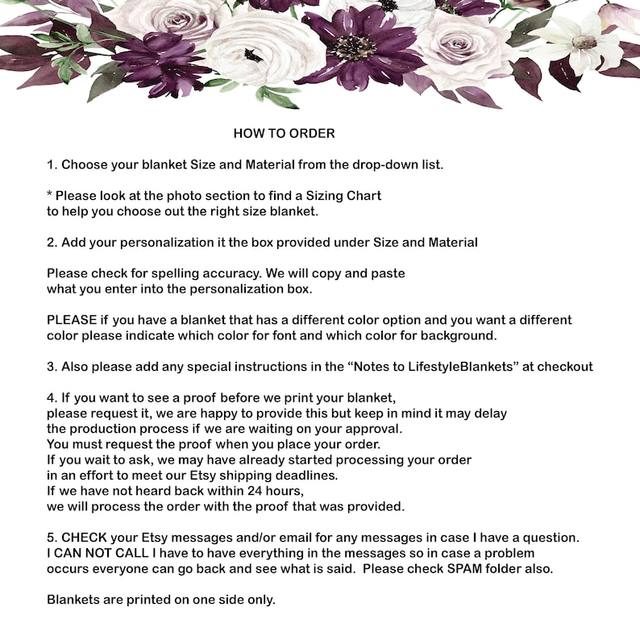 HOW TO ORDER

1. Choose your blanket Size and Material from the drop-down list.

* Please look at the photo section to find a Sizing Chart to help you choose out the right size blanket.

2. Add your personalization it the box provided under Size and Material

Please check for spelling accuracy. We will copy and paste what you enter into the personalization box.

PLEASE if you have a blanket that has a different color option and you want a different color please indicate which color for font and which color for background.

3. Also please add any special instructions in the "Notes to LifestyleBlankets" at checkout

4. If you want to see a proof before we print your blanket, please request it, we are happy to provide this but keep in mind it may delay the production process if we are waiting on your approval. You must request the proof when you place your order. If you wait to ask, we may have already started processing your order in an effort to meet our Etsy shipping deadlines. If we have not heard back within 24 hours, we will process the order with the proof that was provided.

5. CHECK your Etsy messages and/or email for any messages in case I have a question. I CAN NOT CALL I have to have everything in the messages so in case a problem occurs everyone can go back and see what is said. Please check SPAM folder also.

Blankets are printed on one side only.